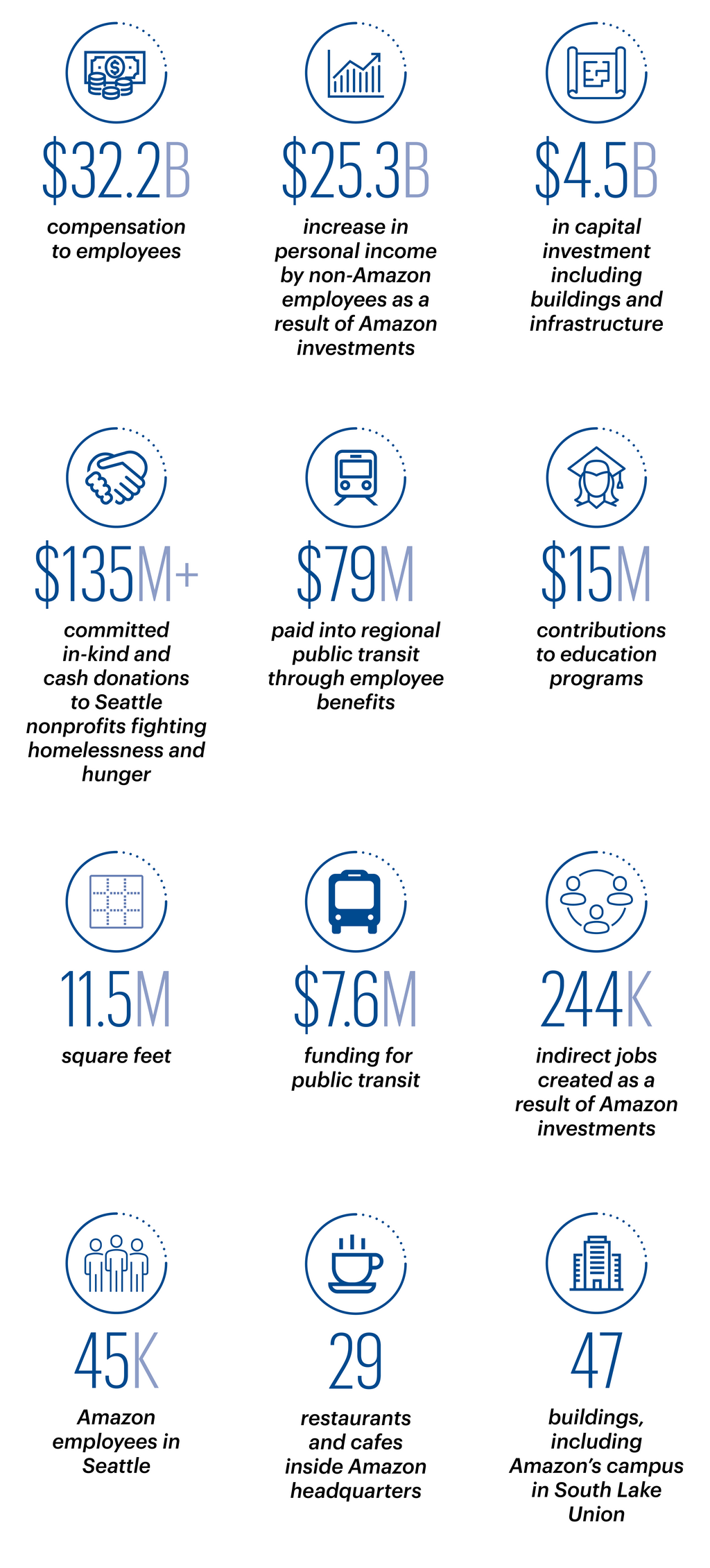 $32.2B
compensation to employees

$25.3B
increase in personal income by non-Amazon employees as a result of Amazon investments

$4.5B
in capital investment including buildings and infrastructure

$135M+
committed in-kind and cash donations to Seattle nonprofits fighting homelessness and hunger

$79M
paid into regional public transit through employee benefits

$15M
contributions to education programs

11.5M
square feet

$7.6M
funding for public transit

244K
indirect jobs created as a result of Amazon investments

45K
Amazon employees in Seattle

29
restaurants and cafes inside Amazon headquarters

47
buildings, including Amazon's campus in South Lake Union